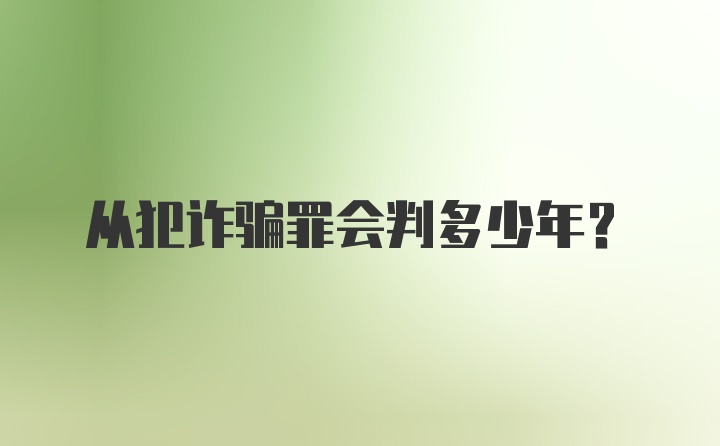 从犯诈骗罪会判多少年？